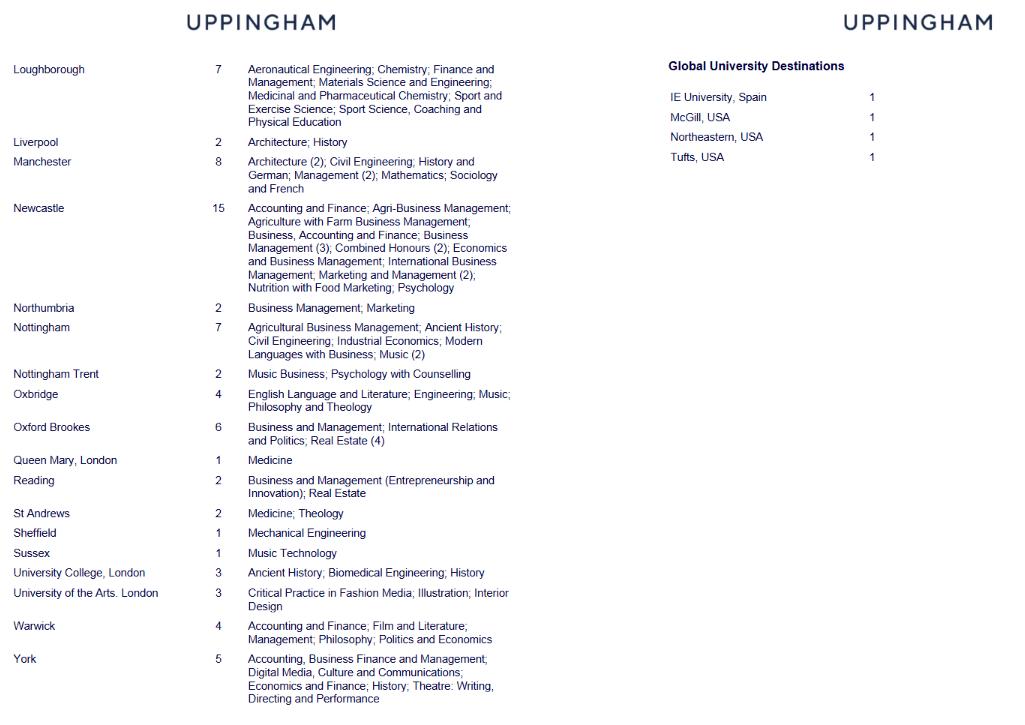 UPPINGHAM

| | | |
|---|---|---|
| Loughborough | 7 | Aeronautical Engineering; Chemistry; Finance and Management; Materials Science and Engineering; Medicinal and Pharmaceutical Chemistry; Sport and Exercise Science; Sport Science, Coaching and Physical Education |
| Liverpool | 2 | Architecture; History |
| Manchester | 8 | Architecture (2); Civil Engineering; History and German; Management (2); Mathematics; Sociology and French |
| Newcastle | 15 | Accounting and Finance; Agri-Business Management; Agriculture with Farm Business Management; Business, Accounting and Finance; Business Management (3); Combined Honours (2); Economics and Business Management; International Business Management; Marketing and Management (2); Nutrition with Food Marketing; Psychology |
| Northumbria | 2 | Business Management; Marketing |
| Nottingham | 7 | Agricultural Business Management; Ancient History; Civil Engineering; Industrial Economics; Modern Languages with Business; Music (2) |
| Nottingham Trent | 2 | Music Business; Psychology with Counselling |
| Oxbridge | 4 | English Language and Literature; Engineering; Music; Philosophy and Theology |
| Oxford Brookes | 6 | Business and Management; International Relations and Politics; Real Estate (4) |
| Queen Mary, London | 1 | Medicine |
| Reading | 2 | Business and Management (Entrepreneurship and Innovation); Real Estate |
| St Andrews | 2 | Medicine; Theology |
| Sheffield | 1 | Mechanical Engineering |
| Sussex | 1 | Music Technology |
| University College, London | 3 | Ancient History; Biomedical Engineering; History |
| University of the Arts. London | 3 | Critical Practice in Fashion Media; Illustration; Interior Design |
| Warwick | 4 | Accounting and Finance; Film and Literature; Management; Philosophy; Politics and Economics |
| York | 5 | Accounting, Business Finance and Management; Digital Media, Culture and Communications; Economics and Finance; History; Theatre: Writing, Directing and Performance |

UPPINGHAM

Global University Destinations

| | |
|---|---|
| IE University, Spain | 1 |
| McGill, USA | 1 |
| Northeastern, USA | 1 |
| Tufts, USA | 1 |